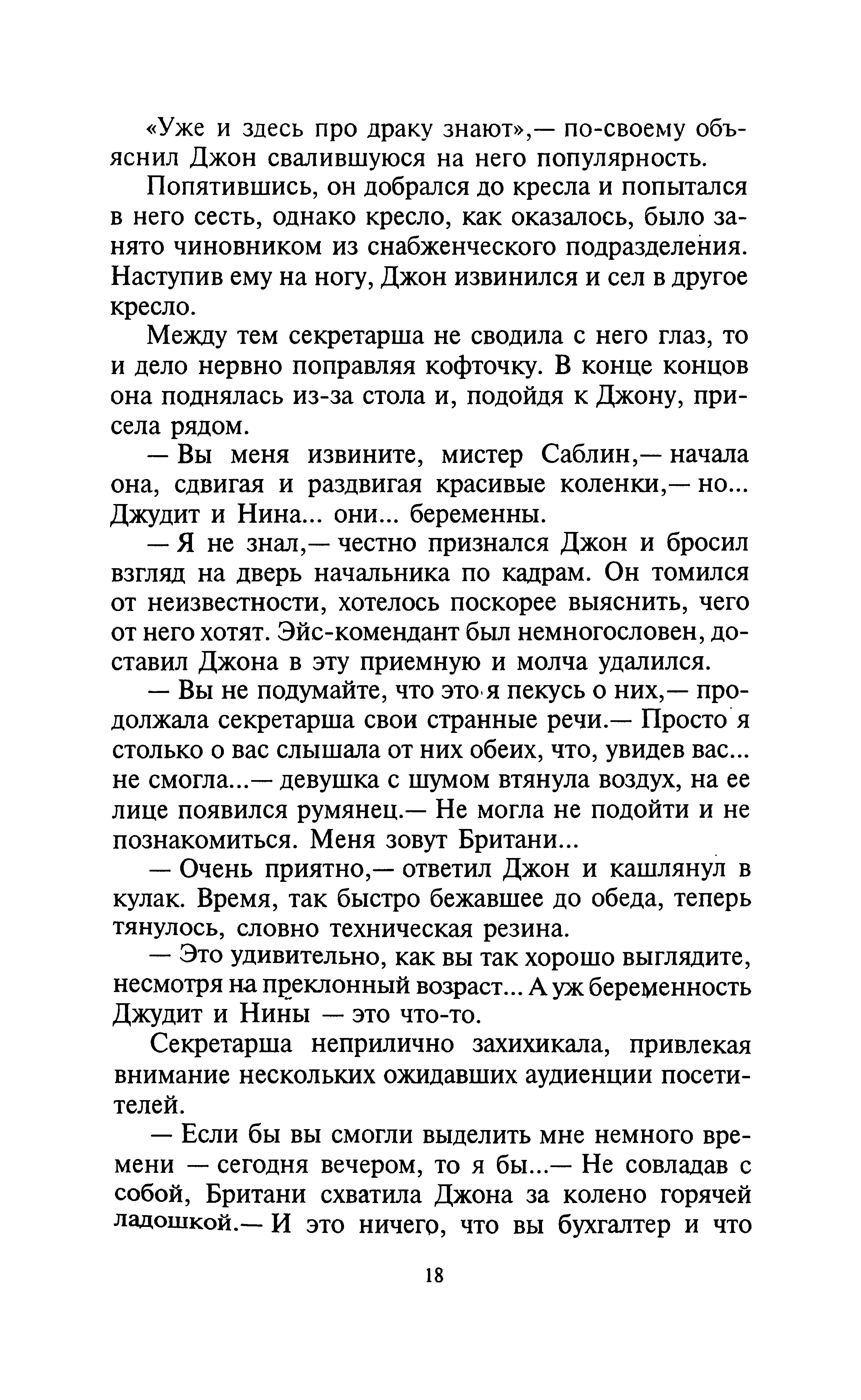 «Уже и здесь про драку знают»,— по-своему объяснил Джон свалившуюся на него популярность.

Попятившись, он добрался до кресла и попытался в него сесть, однако кресло, как оказалось, было занято чиновником из снабженческого подразделения. Наступив ему на ногу, Джон извинился и сел в другое кресло.

Между тем секретарша не сводила с него глаз, то и дело нервно поправляя кофточку. В конце концов она поднялась из-за стола и, подойдя к Джону, присела рядом.

— Вы меня извините, мистер Саблин,— начала она, сдвигая и раздвигая красивые коленки,— но... Джудит и Нина... они... беременны.

— Я не знал,— честно признался Джон и бросил взгляд на дверь начальника по кадрам. Он томился от неизвестности, хотелось поскорее выяснить, чего от него хотят. Эйс-комендант был немногословен, доставил Джона в эту приемную и молча удалился.

— Вы не подумайте, что это я пекусь о них,— продолжала секретарша свои странные речи.— Просто я столько о вас слышала от них обеих, что, увидев вас... не смогла...— девушка с шумом втянула воздух, на ее лице появился румянец.— Не могла не подойти и не познакомиться. Меня зовут Британи...

— Очень приятно,— ответил Джон и кашлянул в кулак. Время, так быстро бежавшее до обеда, теперь тянулось, словно техническая резина.

— Это удивительно, как вы так хорошо выглядите, несмотря на преклонный возраст... А уж беременность Джудит и Нины — это что-то.

Секретарша неприлично захихикала, привлекая внимание нескольких ожидавших аудиенции посетителей.

— Если бы вы смогли выделить мне немного времени — сегодня вечером, то я бы...— Не совладав с собой, Британи схватила Джона за колено горячей ладошкой.— И это ничего, что вы бухгалтер и что

18